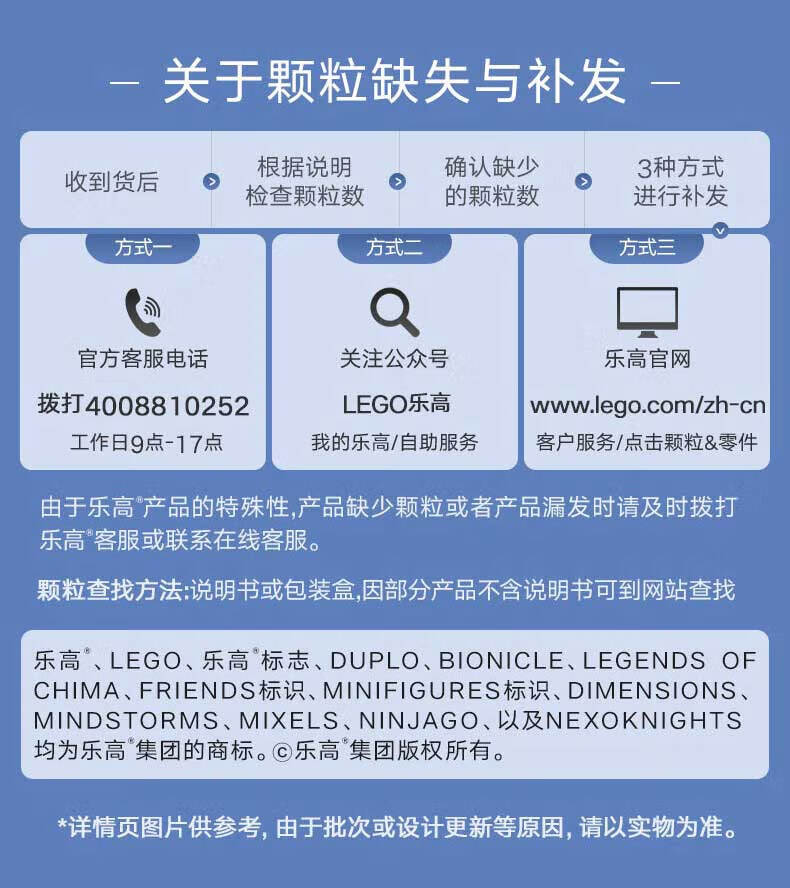 — 关于颗粒缺失与补发 —

收到货后

根据说明检查颗粒数

确认缺少的颗粒数

3种方式进行补发

方式一

官方客服电话

拨打4008810252

工作日9点-17点

方式二

关注公众号

LEGO乐高

我的乐高/自助服务

方式三

乐高官网

www.lego.com/zh-cn

客户服务/点击颗粒&零件

由于乐高®产品的特殊性,产品缺少颗粒或者产品漏发时请及时拨打乐高®客服或联系在线客服。

颗粒查找方法:说明书或包装盒,因部分产品不含说明书可到网站查找

乐高®、LEGO、乐高®标志、DUPLO、BIONICLE、LEGENDS OF CHIMA、FRIENDS标识、MINIFIGURES标识、DIMENSIONS、MINDSTORMS、MIXELS、NINJAGO、以及NEXOKNIGHTS均为乐高®集团的商标。©乐高®集团版权所有。

*详情页图片供参考, 由于批次或设计更新等原因, 请以实物为准。